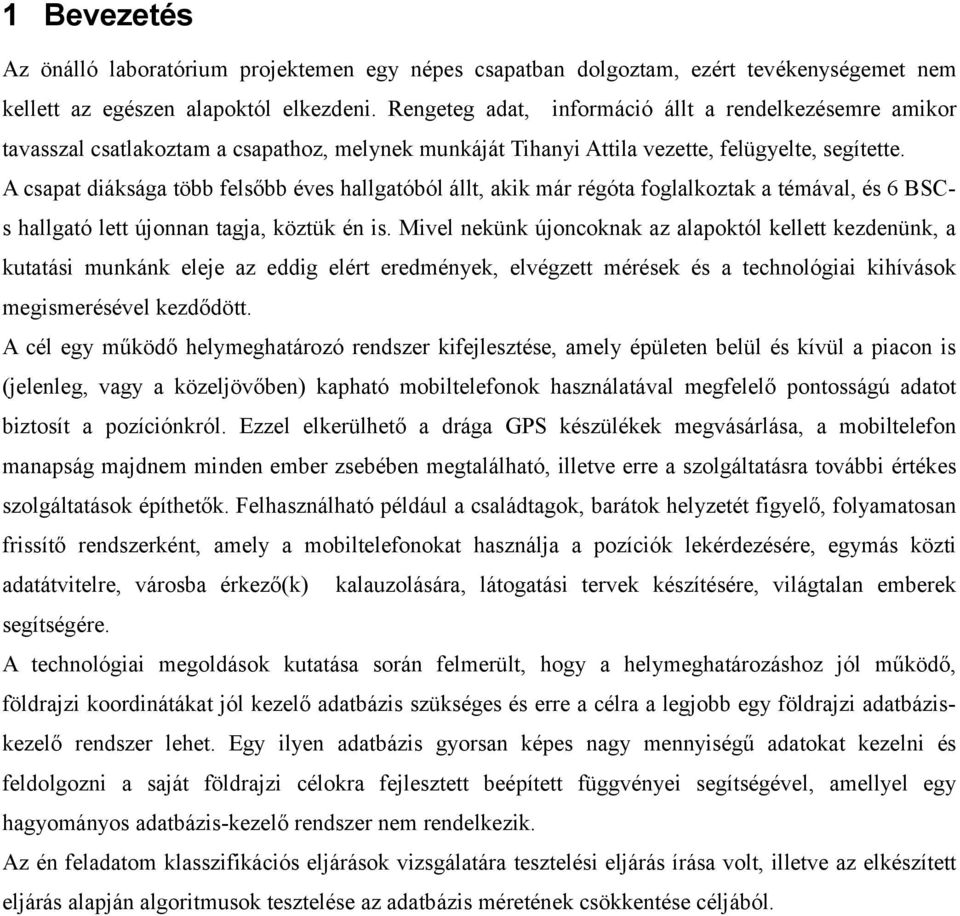 1 Bevezetés

Az önálló laboratórium projektemen egy népes csapatban dolgoztam, ezért tevékenységemet nem kellett az egészen alapoktól elkezdeni. Rengeteg adat, információ állt a rendelkezésemre amikor tavasszal csatlakoztam a csapathoz, melynek munkáját Tihanyi Attila vezette, felügyelte, segítette.
A csapat diáksága több felsőbb éves hallgatóból állt, akik már régóta foglalkoztak a témával, és 6 BSC-s hallgató lett újonnan tagja, köztük én is. Mivel nekünk újoncoknak az alapoktól kellett kezdenünk, a kutatási munkánk eleje az eddig elért eredmények, elvégzett mérések és a technológiai kihívások megismerésével kezdődött.
A cél egy működő helymeghatározó rendszer kifejlesztése, amely épületen belül és kívül a piacon is (jelenleg, vagy a közeljövőben) kapható mobiltelefonok használatával megfelelő pontosságú adatot biztosít a pozíciónkról. Ezzel elkerülhető a drága GPS készülékek megvásárlása, a mobiltelefon manapság majdnem minden ember zsebében megtalálható, illetve erre a szolgáltatásra további értékes szolgáltatások építhetők. Felhasználható például a családtagok, barátok helyzetét figyelő, folyamatosan frissítő rendszerként, amely a mobiltelefonokat használja a pozíciók lekérdezésére, egymás közti adatátvitelre, városba érkező(k) kalauzolására, látogatási tervek készítésére, világtalan emberek segítségére.
A technológiai megoldások kutatása során felmerült, hogy a helymeghatározáshoz jól működő, földrajzi koordinátákat jól kezelő adatbázis szükséges és erre a célra a legjobb egy földrajzi adatbázis-kezelő rendszer lehet. Egy ilyen adatbázis gyorsan képes nagy mennyiségű adatokat kezelni és feldolgozni a saját földrajzi célokra fejlesztett beépített függvényei segítségével, amellyel egy hagyományos adatbázis-kezelő rendszer nem rendelkezik.
Az én feladatom klasszifikációs eljárások vizsgálatára tesztelési eljárás írása volt, illetve az elkészített eljárás alapján algoritmusok tesztelése az adatbázis méretének csökkentése céljából.